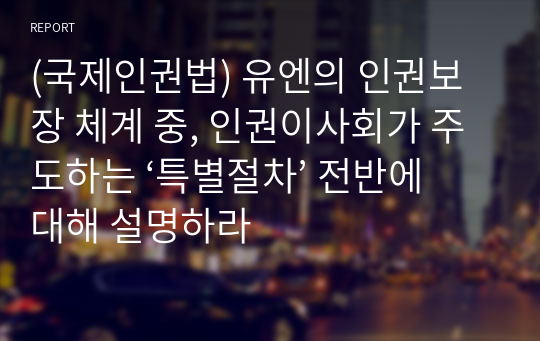 REPORT

(국제인권법) 유엔의 인권보장 체계 중, 인권이사회가 주도하는 ‘특별절차’ 전반에 대해 설명하라